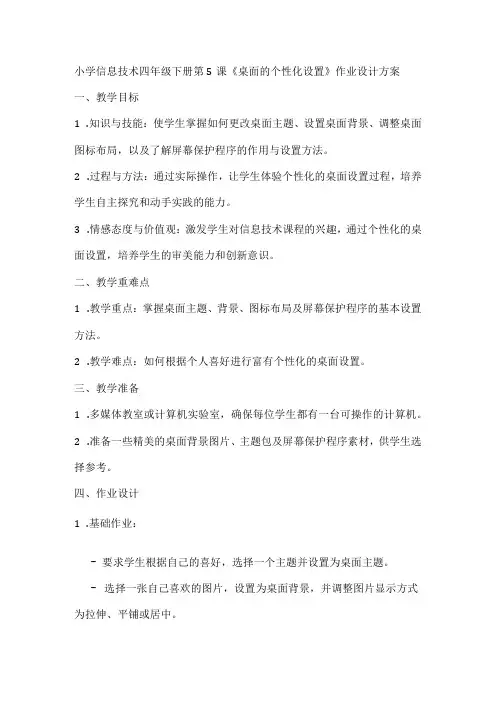 小学信息技术四年级下册第5课《桌面的个性化设置》作业设计方案

一、教学目标

1 .知识与技能：使学生掌握如何更改桌面主题、设置桌面背景、调整桌面图标布局，以及了解屏幕保护程序的作用与设置方法。

2 .过程与方法：通过实际操作，让学生体验个性化的桌面设置过程，培养学生自主探究和动手实践的能力。

3 .情感态度与价值观：激发学生对信息技术课程的兴趣，通过个性化的桌面设置，培养学生的审美能力和创新意识。

二、教学重难点

1 .教学重点：掌握桌面主题、背景、图标布局及屏幕保护程序的基本设置方法。

2 .教学难点：如何根据个人喜好进行富有个性化的桌面设置。

三、教学准备

1 .多媒体教室或计算机实验室，确保每位学生都有一台可操作的计算机。

2 .准备一些精美的桌面背景图片、主题包及屏幕保护程序素材，供学生选择参考。

四、作业设计

1 .基础作业：

- 要求学生根据自己的喜好，选择一个主题并设置为桌面主题。

- 选择一张自己喜欢的图片，设置为桌面背景，并调整图片显示方式为拉伸、平铺或居中。